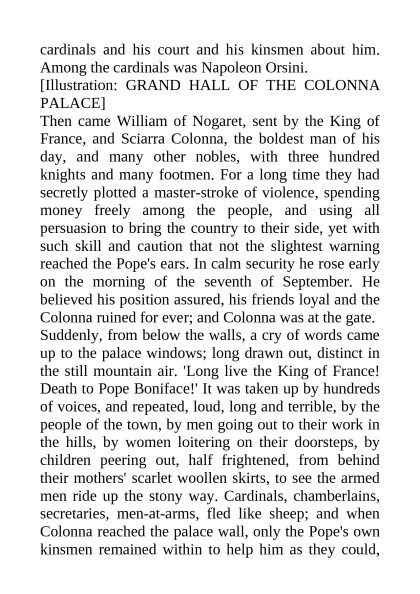 cardinals and his court and his kinsmen about him. Among the cardinals was Napoleon Orsini.

[Illustration: GRAND HALL OF THE COLONNA PALACE]

Then came William of Nogaret, sent by the King of France, and Sciarra Colonna, the boldest man of his day, and many other nobles, with three hundred knights and many footmen. For a long time they had secretly plotted a master-stroke of violence, spending money freely among the people, and using all persuasion to bring the country to their side, yet with such skill and caution that not the slightest warning reached the Pope's ears. In calm security he rose early on the morning of the seventh of September. He believed his position assured, his friends loyal and the Colonna ruined for ever; and Colonna was at the gate.

Suddenly, from below the walls, a cry of words came up to the palace windows; long drawn out, distinct in the still mountain air. 'Long live the King of France! Death to Pope Boniface!' It was taken up by hundreds of voices, and repeated, loud, long and terrible, by the people of the town, by men going out to their work in the hills, by women loitering on their doorsteps, by children peering out, half frightened, from behind their mothers' scarlet woollen skirts, to see the armed men ride up the stony way. Cardinals, chamberlains, secretaries, men-at-arms, fled like sheep; and when Colonna reached the palace wall, only the Pope's own kinsmen remained within to help him as they could,